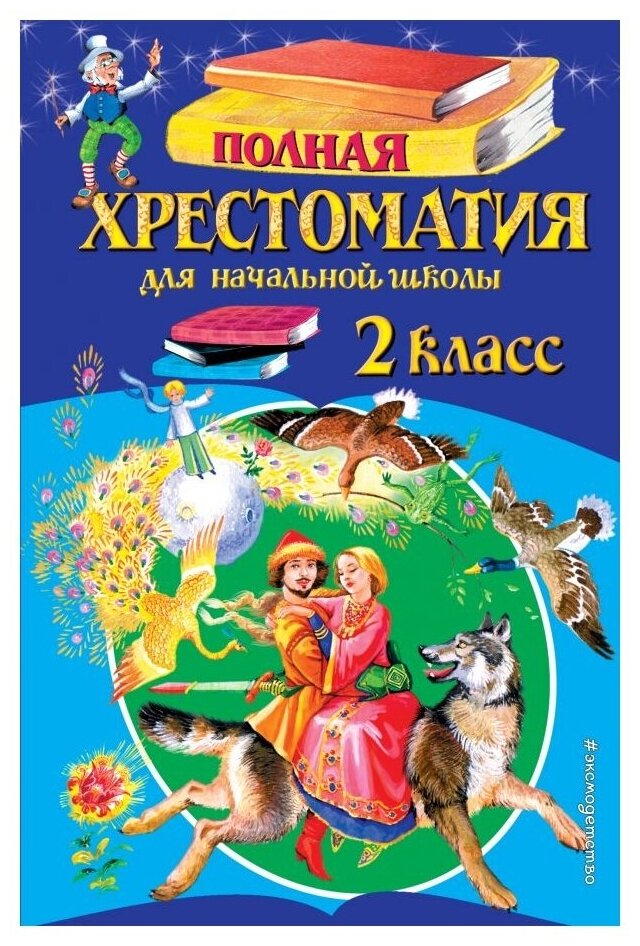 ПОЛНАЯ
ХРЕСТОМАТИЯ
для начальной школы
2 класс
#эксмодетство